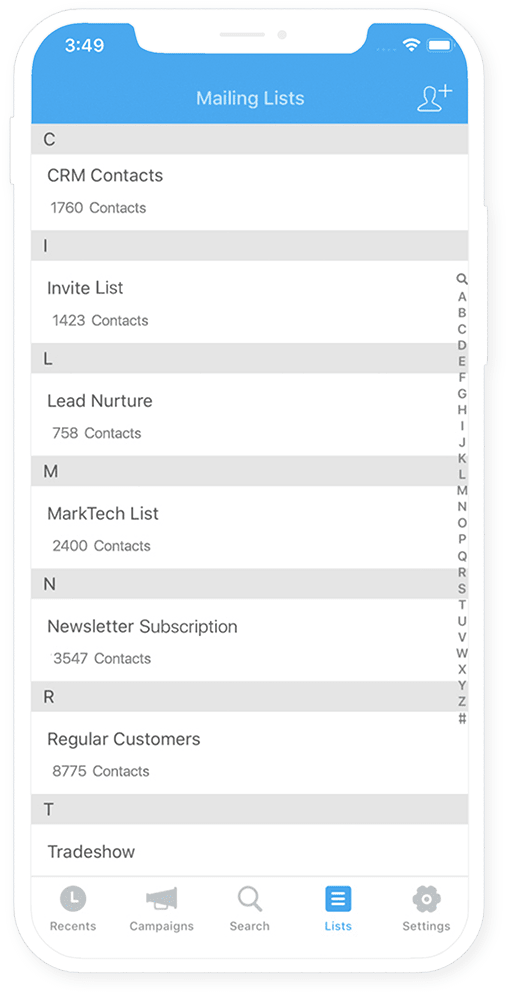 3:49

Mailing Lists

C

CRM Contacts

1760 Contacts

I

Invite List

1423 Contacts

L

Lead Nurture

758 Contacts

M

MarkTech List

2400 Contacts

N

Newsletter Subscription

3547 Contacts

R

Regular Customers

8775 Contacts

T

Tradeshow

A B C D E F G H I J K L M N O P Q R S T U V W X Y Z #

Recents Campaigns Search Lists Settings